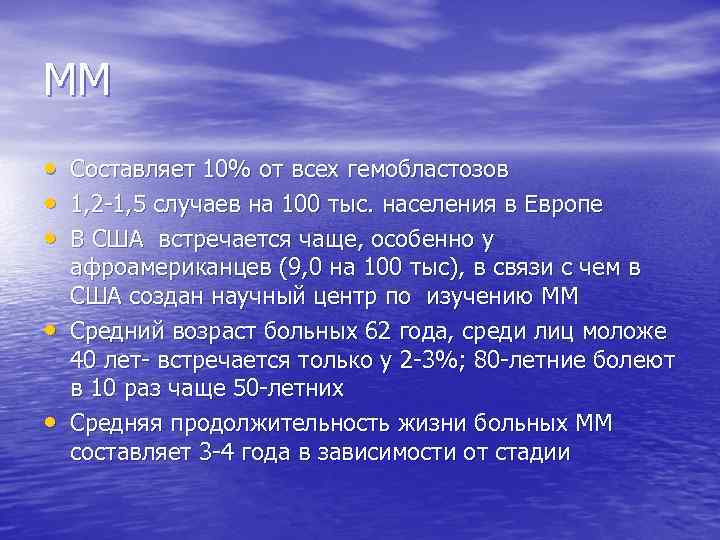 ММ

• Составляет 10% от всех гемобластозов
• 1,2-1,5 случаев на 100 тыс. населения в Европе
• В США  встречается чаще, особенно у афроамериканцев (9,0 на 100 тыс), в связи с чем в США создан научный центр по  изучению ММ
• Средний возраст больных 62 года, среди лиц моложе 40 лет- встречается только у 2-3%; 80-летние болеют в 10 раз чаще 50-летних
• Средняя продолжительность жизни больных ММ составляет 3-4 года в зависимости от стадии